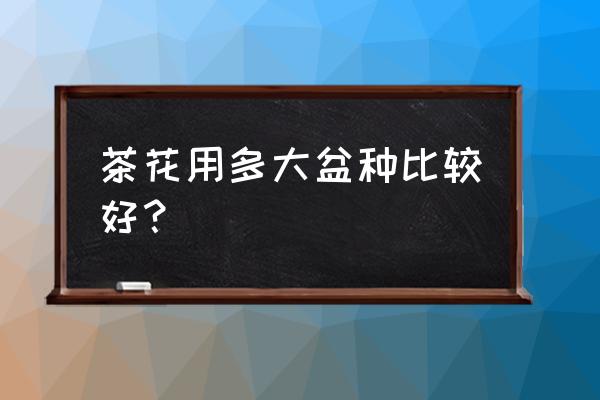 茶花用多大盆种比较好？